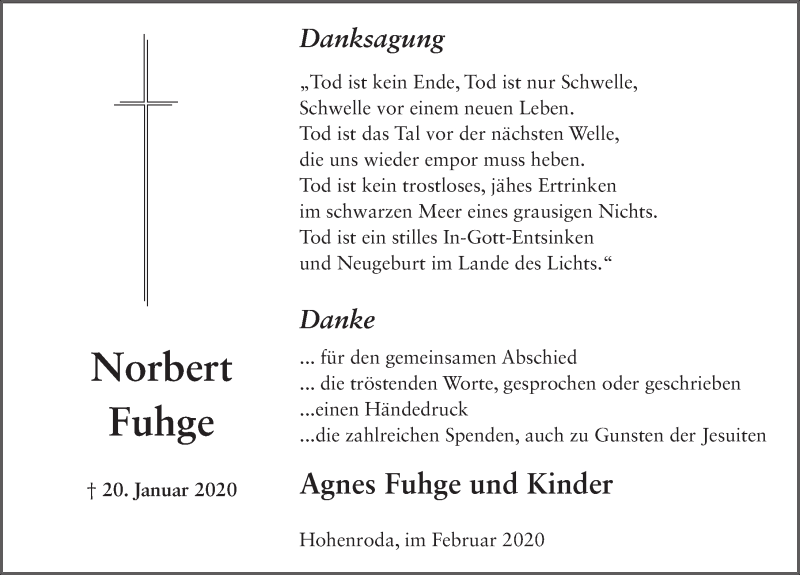 Norbert Fuhge

† 20. Januar 2020

Danksagung

„Tod ist kein Ende, Tod ist nur Schwelle,
Schwelle vor einem neuen Leben.
Tod ist das Tal vor der nächsten Welle,
die uns wieder empor muss heben.
Tod ist kein trostloses, jähes Ertrinken
im schwarzen Meer eines grausigen Nichts.
Tod ist ein stilles In-Gott-Entsinken
und Neugeburt im Lande des Lichts.“

Danke

... für den gemeinsamen Abschied
... die tröstenden Worte, gesprochen oder geschrieben
...einen Händedruck
...die zahlreichen Spenden, auch zu Gunsten der Jesuiten

Agnes Fuhge und Kinder

Hohenroda, im Februar 2020